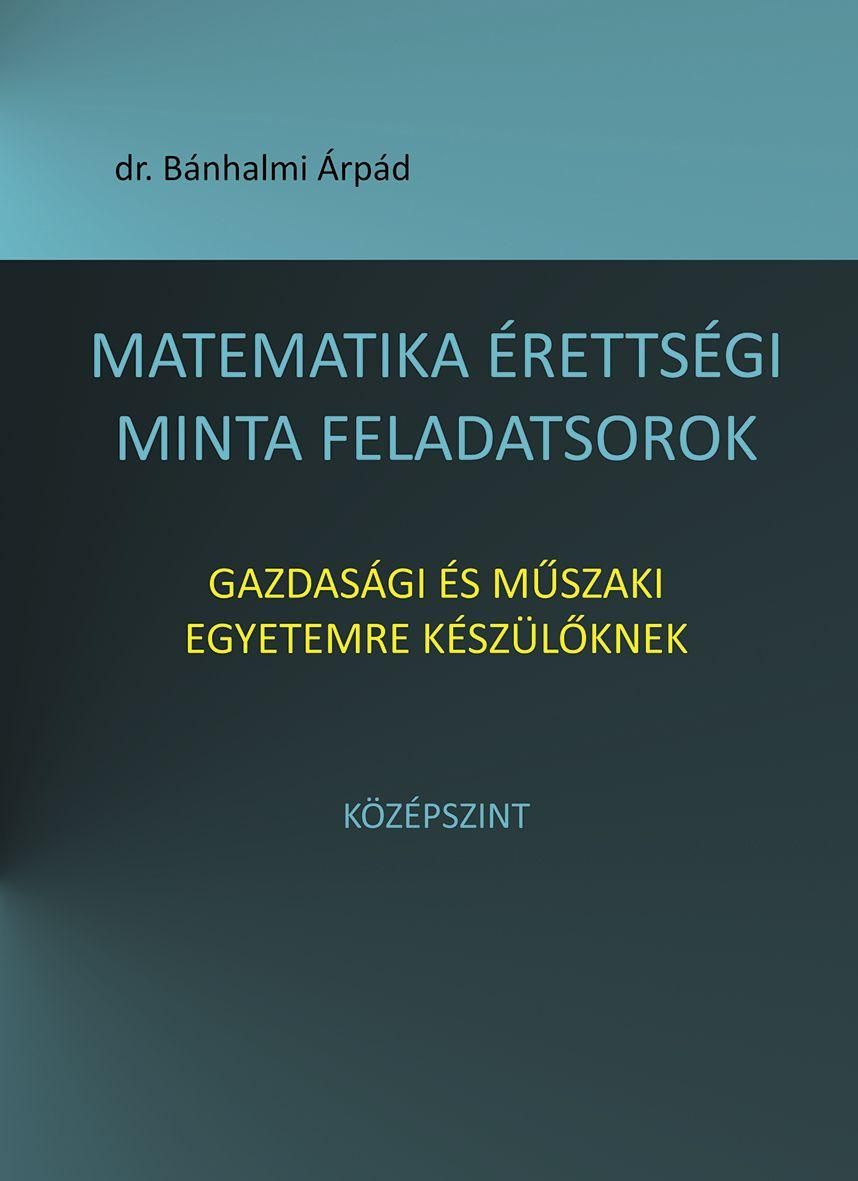 dr. Bánhalmi Árpád

MATEMATIKA ÉRETTSÉGI MINTA FELADATSOROK

GAZDASÁGI ÉS MŰSZAKI EGYETEMRE KÉSZÜLŐKNEK

KÖZÉPSZINT